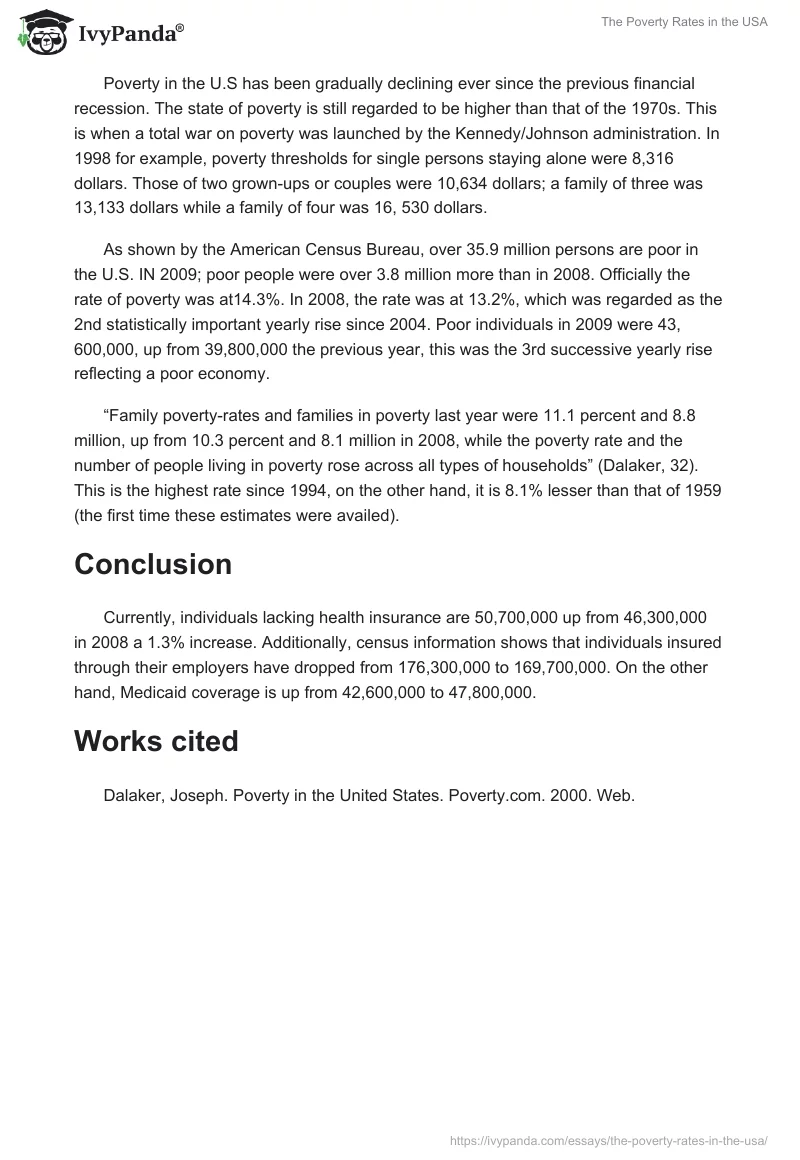 IvyPanda®

The Poverty Rates in the USA

Poverty in the U.S has been gradually declining ever since the previous financial recession. The state of poverty is still regarded to be higher than that of the 1970s. This is when a total war on poverty was launched by the Kennedy/Johnson administration. In 1998 for example, poverty thresholds for single persons staying alone were 8,316 dollars. Those of two grown-ups or couples were 10,634 dollars; a family of three was 13,133 dollars while a family of four was 16, 530 dollars.

As shown by the American Census Bureau, over 35.9 million persons are poor in the U.S. IN 2009; poor people were over 3.8 million more than in 2008. Officially the rate of poverty was at14.3%. In 2008, the rate was at 13.2%, which was regarded as the 2nd statistically important yearly rise since 2004. Poor individuals in 2009 were 43, 600,000, up from 39,800,000 the previous year, this was the 3rd successive yearly rise reflecting a poor economy.

“Family poverty-rates and families in poverty last year were 11.1 percent and 8.8 million, up from 10.3 percent and 8.1 million in 2008, while the poverty rate and the number of people living in poverty rose across all types of households” (Dalaker, 32). This is the highest rate since 1994, on the other hand, it is 8.1% lesser than that of 1959 (the first time these estimates were availed).

Conclusion

Currently, individuals lacking health insurance are 50,700,000 up from 46,300,000 in 2008 a 1.3% increase. Additionally, census information shows that individuals insured through their employers have dropped from 176,300,000 to 169,700,000. On the other hand, Medicaid coverage is up from 42,600,000 to 47,800,000.

Works cited

Dalaker, Joseph. Poverty in the United States. Poverty.com. 2000. Web.

https://ivypanda.com/essays/the-poverty-rates-in-the-usa/